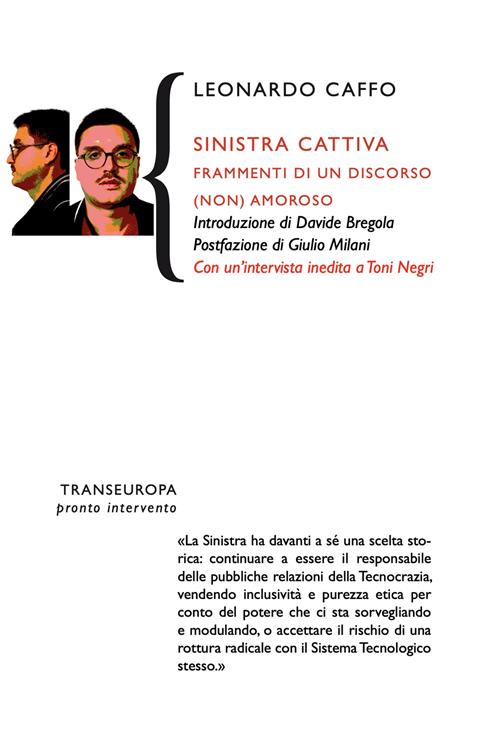 LEONARDO CAFFO

SINISTRA CATTIVA
FRAMMENTI DI UN DISCORSO
(NON) AMOROSO
Introduzione di Davide Bregola
Postfazione di Giulio Milani
Con un'intervista inedita a Toni Negri

TRANSEUROPA
pronto intervento

«La Sinistra ha davanti a sé una scelta storica: continuare a essere il responsabile delle pubbliche relazioni della Tecnocrazia, vendendo inclusività e purezza etica per conto del potere che ci sta sorvegliando e modulando, o accettare il rischio di una rottura radicale con il Sistema Tecnologico stesso.»